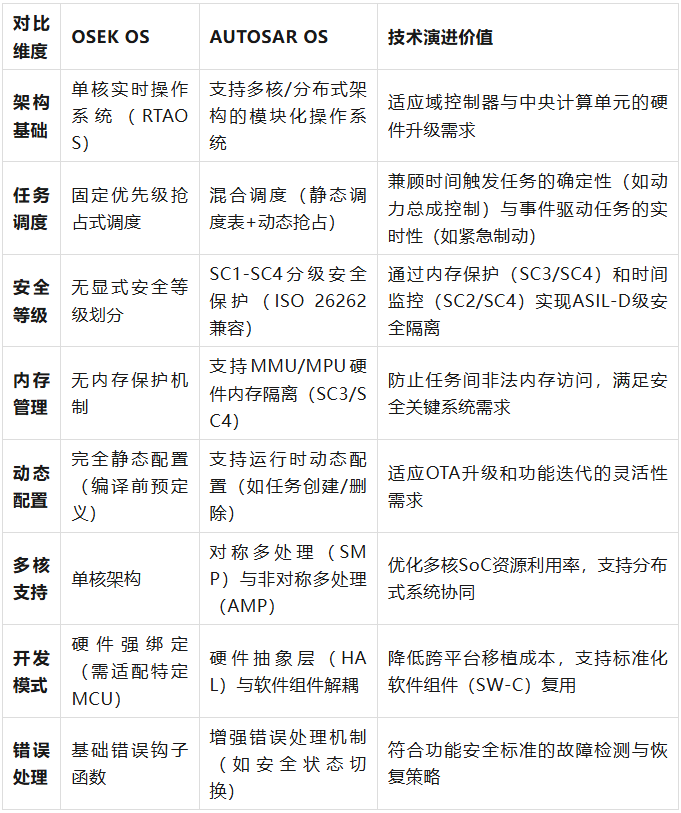 | 对比维度 | OSEK OS | AUTOSAR OS | 技术演进价值 |
|---|---|---|---|
| 架构基础 | 单核实时操作系统（RTAOS） | 支持多核/分布式架构的模块化操作系统 | 适应域控制器与中央计算单元的硬件升级需求 |
| 任务调度 | 固定优先级抢占式调度 | 混合调度（静态调度表+动态抢占） | 兼顾时间触发任务的确定性（如动力总成控制）与事件驱动任务的实时性（如紧急制动） |
| 安全等级 | 无显式安全等级划分 | SC1-SC4分级安全保护（ISO 26262兼容） | 通过内存保护（SC3/SC4）和时间监控（SC2/SC4）实现ASIL-D级安全隔离 |
| 内存管理 | 无内存保护机制 | 支持MMU/MPU硬件内存隔离（SC3/SC4） | 防止任务间非法内存访问，满足安全关键系统需求 |
| 动态配置 | 完全静态配置（编译前预定义） | 支持运行时动态配置（如任务创建/删除） | 适应OTA升级和功能迭代的灵活性需求 |
| 多核支持 | 单核架构 | 对称多处理（SMP）与非对称多处理（AMP） | 优化多核SoC资源利用率，支持分布式系统协同 |
| 开发模式 | 硬件强绑定（需适配特定MCU） | 硬件抽象层（HAL）与软件组件解耦 | 降低跨平台移植成本，支持标准化软件组件（SW-C）复用 |
| 错误处理 | 基础错误钩子函数 | 增强错误处理机制（如安全状态切换） | 符合功能安全标准的故障检测与恢复策略 |